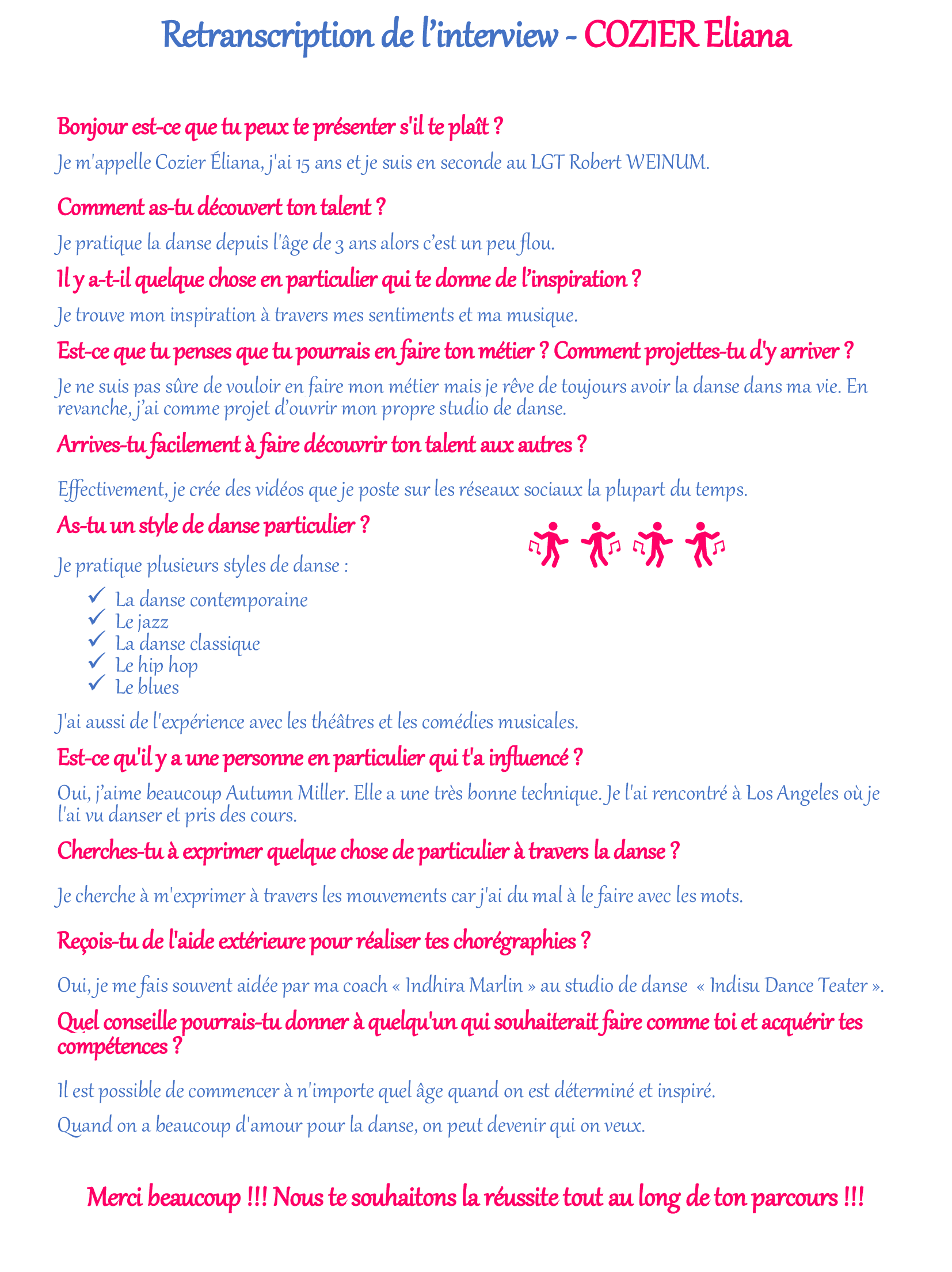 Retranscription de l'interview - COZIER Eliana

Bonjour est-ce que tu peux te présenter s'il te plaît ?

Je m'appelle Cozier Éliana, j'ai 15 ans et je suis en seconde au LGT Robert WEINUM.

Comment as-tu découvert ton talent ?

Je pratique la danse depuis l'âge de 3 ans alors c'est un peu flou.

Il y a-t-il quelque chose en particulier qui te donne de l'inspiration ?

Je trouve mon inspiration à travers mes sentiments et ma musique.

Est-ce que tu penses que tu pourrais en faire ton métier ? Comment projettes-tu d'y arriver ?

Je ne suis pas sûre de vouloir en faire mon métier mais je rêve de toujours avoir la danse dans ma vie. En revanche, j'ai comme projet d'ouvrir mon propre studio de danse.

Arrives-tu facilement à faire découvrir ton talent aux autres ?

Effectivement, je crée des vidéos que je poste sur les réseaux sociaux la plupart du temps.

As-tu un style de danse particulier ?

Je pratique plusieurs styles de danse :

✓ La danse contemporaine
✓ Le jazz
✓ La danse classique
✓ Le hip hop
✓ Le blues

J'ai aussi de l'expérience avec les théâtres et les comédies musicales.

Est-ce qu'il y a une personne en particulier qui t'a influencé ?

Oui, j'aime beaucoup Autumn Miller. Elle a une très bonne technique. Je l'ai rencontré à Los Angeles où je l'ai vu danser et pris des cours.

Cherches-tu à exprimer quelque chose de particulier à travers la danse ?

Je cherche à m'exprimer à travers les mouvements car j'ai du mal à le faire avec les mots.

Reçois-tu de l'aide extérieure pour réaliser tes chorégraphies ?

Oui, je me fais souvent aidée par ma coach « Indhira Marlin » au studio de danse « Indisu Dance Teater ».

Quel conseille pourrais-tu donner à quelqu'un qui souhaiterait faire comme toi et acquérir tes compétences ?

Il est possible de commencer à n'importe quel âge quand on est déterminé et inspiré.

Quand on a beaucoup d'amour pour la danse, on peut devenir qui on veux.

Merci beaucoup !!! Nous te souhaitons la réussite tout au long de ton parcours !!!